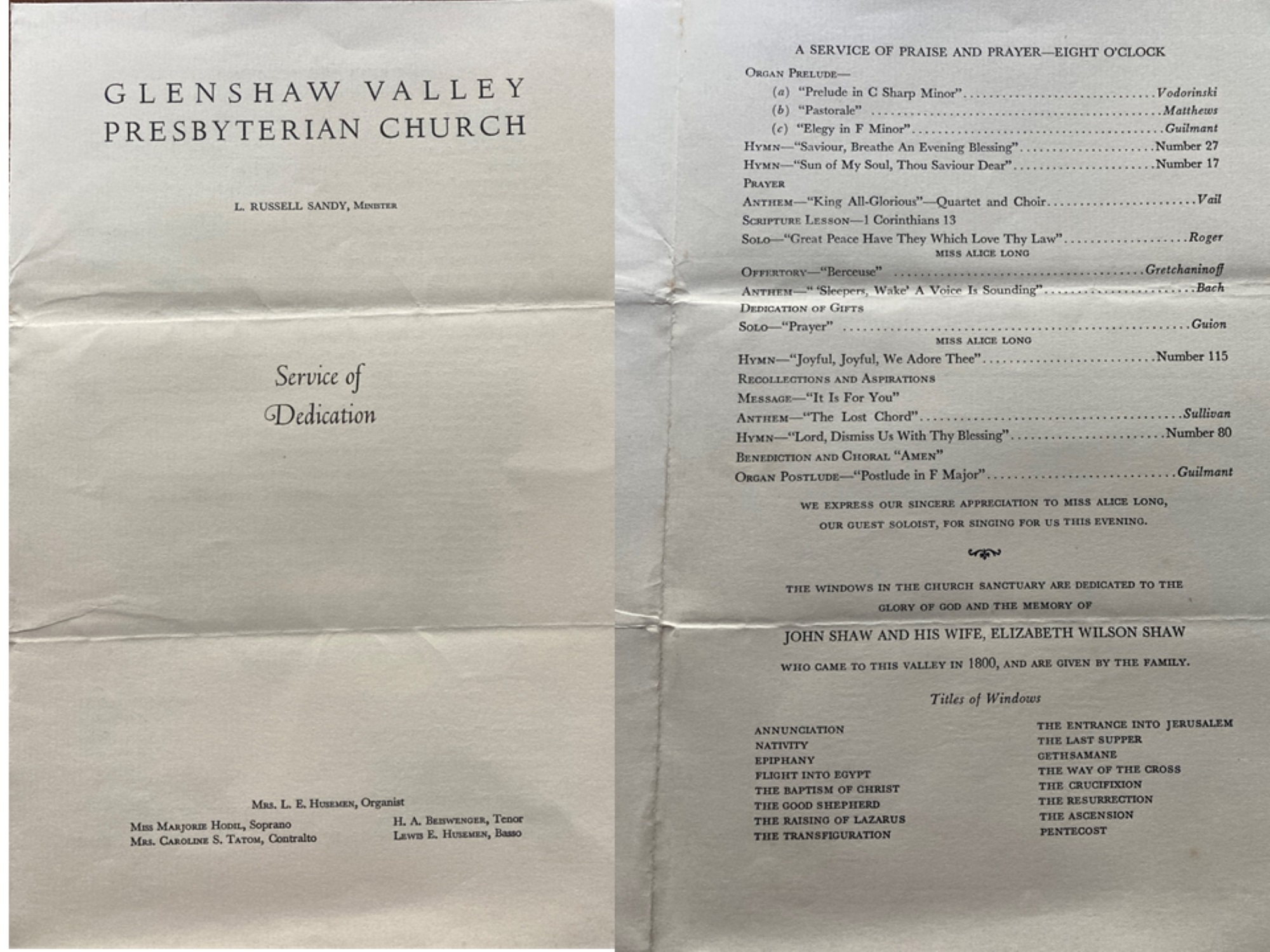 GLENSHAW VALLEY PRESBYTERIAN CHURCH

L. RUSSELL SANDY, Minister

Service of Dedication

Mrs. L. E. Husemen, Organist

Miss Marjorie Hodil, Soprano
Mrs. Caroline S. Tatom, Contralto

H. A. Beiswenger, Tenor
Lewis E. Husemen, Basso

A SERVICE OF PRAISE AND PRAYER—EIGHT O'CLOCK

Organ Prelude—
(a) "Prelude in C Sharp Minor" Vodorinski
(b) "Pastorale" Matthews
(c) "Elegy in F Minor" Guilmant
Hymn—"Saviour, Breathe An Evening Blessing" Number 27
Hymn—"Sun of My Soul, Thou Saviour Dear" Number 17
Prayer
Anthem—"King All-Glorious"—Quartet and Choir Vail
Scripture Lesson—1 Corinthians 13
Solo—"Great Peace Have They Which Love Thy Law" Roger
MISS ALICE LONG
Offertory—"Berceuse" Gretchaninoff
Anthem—" 'Sleepers, Wake' A Voice Is Sounding" Bach
Dedication of Gifts
Solo—"Prayer" Guion
MISS ALICE LONG
Hymn—"Joyful, Joyful, We Adore Thee" Number 115
Recollections and Aspirations
Message—"It Is For You"
Anthem—"The Lost Chord" Sullivan
Hymn—"Lord, Dismiss Us With Thy Blessing" Number 80
Benediction and Choral "Amen"
Organ Postlude—"Postlude in F Major" Guilmant

WE EXPRESS OUR SINCERE APPRECIATION TO MISS ALICE LONG, OUR GUEST SOLOIST, FOR SINGING FOR US THIS EVENING.

THE WINDOWS IN THE CHURCH SANCTUARY ARE DEDICATED TO THE GLORY OF GOD AND THE MEMORY OF

JOHN SHAW AND HIS WIFE, ELIZABETH WILSON SHAW

WHO CAME TO THIS VALLEY IN 1800, AND ARE GIVEN BY THE FAMILY.

Titles of Windows

ANNUNCIATION
NATIVITY
EPIPHANY
FLIGHT INTO EGYPT
THE BAPTISM OF CHRIST
THE GOOD SHEPHERD
THE RAISING OF LAZARUS
THE TRANSFIGURATION

THE ENTRANCE INTO JERUSALEM
THE LAST SUPPER
GETHSAMANE
THE WAY OF THE CROSS
THE CRUCIFIXION
THE RESURRECTION
THE ASCENSION
PENTECOST